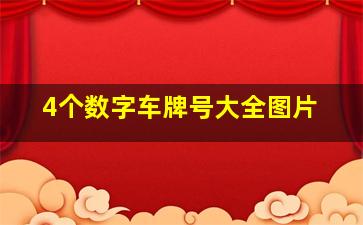 4个数字车牌号大全图片